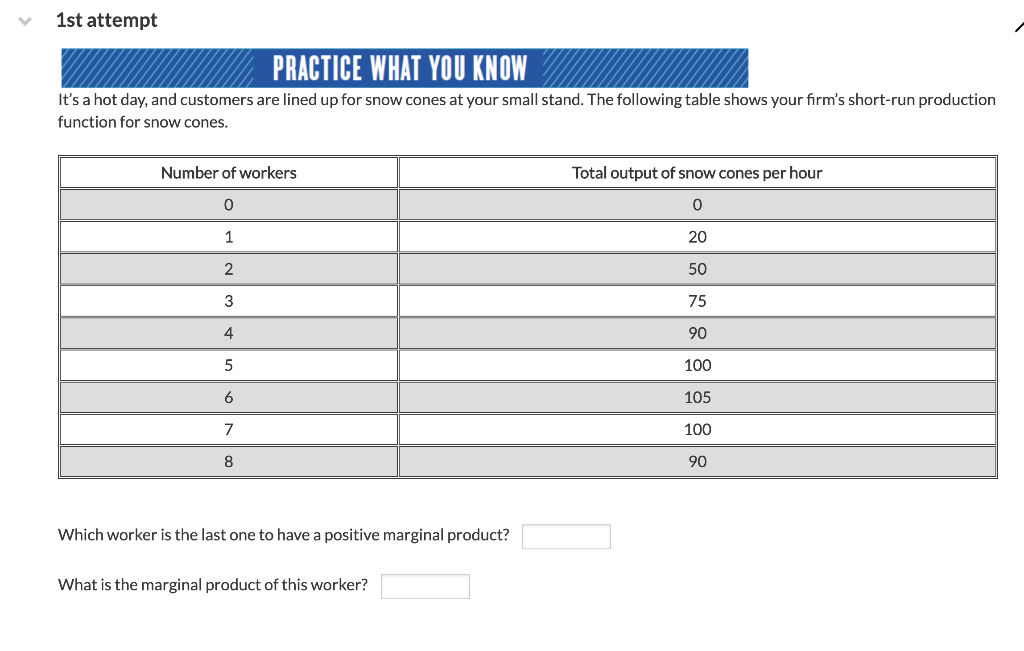 1st attempt

PRACTICE WHAT YOU KNOW

It's a hot day, and customers are lined up for snow cones at your small stand. The following table shows your firm's short-run production function for snow cones.

| Number of workers | Total output of snow cones per hour |
|---|---|
| 0 | 0 |
| 1 | 20 |
| 2 | 50 |
| 3 | 75 |
| 4 | 90 |
| 5 | 100 |
| 6 | 105 |
| 7 | 100 |
| 8 | 90 |

Which worker is the last one to have a positive marginal product?

What is the marginal product of this worker?